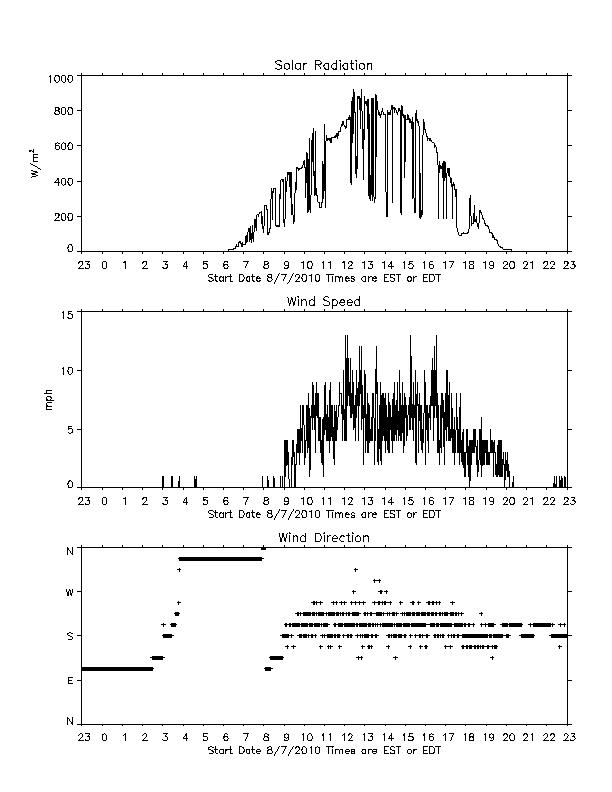 Solar Radiation

$W/m^2$

1000
800
600
400
200
0

23 0 1 2 3 4 5 6 7 8 9 10 11 12 13 14 15 16 17 18 19 20 21 22 23
Start Date 8/7/2010 Times are EST or EDT

Wind Speed

mph

15
10
5
0

23 0 1 2 3 4 5 6 7 8 9 10 11 12 13 14 15 16 17 18 19 20 21 22 23
Start Date 8/7/2010 Times are EST or EDT

Wind Direction

N
W
S
E
N

23 0 1 2 3 4 5 6 7 8 9 10 11 12 13 14 15 16 17 18 19 20 21 22 23
Start Date 8/7/2010 Times are EST or EDT